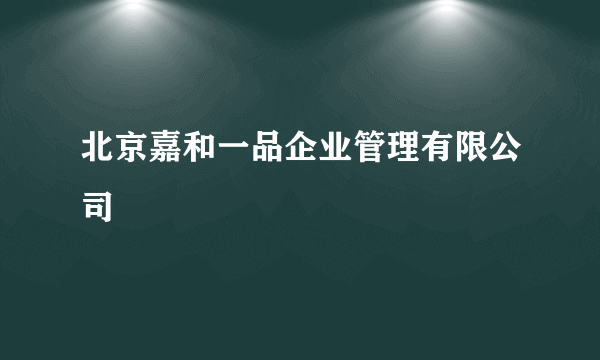 北京嘉和一品企业管理有限公司